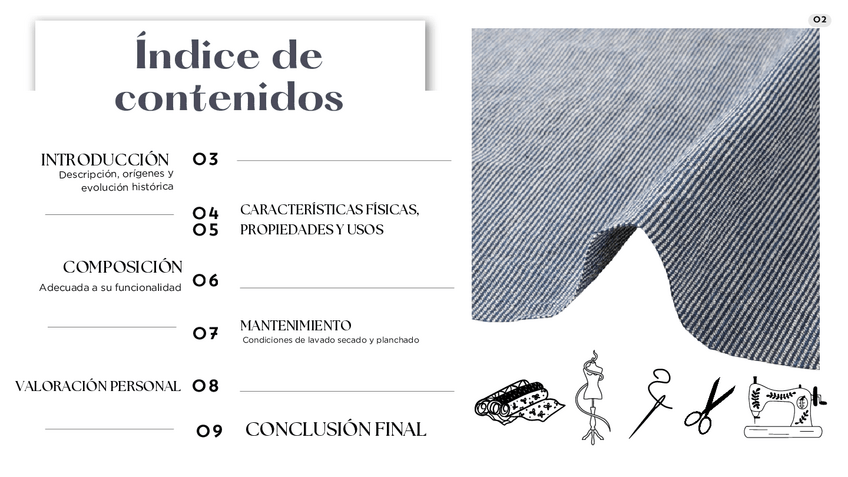 02

Índice de contenidos

INTRODUCCIÓN
Descripción, orígenes y evolución histórica
03

04
05
CARACTERÍSTICAS FÍSICAS, PROPIEDADES Y USOS

COMPOSICIÓN
Adecuada a su funcionalidad
06

07
MANTENIMIENTO
Condiciones de lavado secado y planchado

VALORACIÓN PERSONAL
08

09
CONCLUSIÓN FINAL